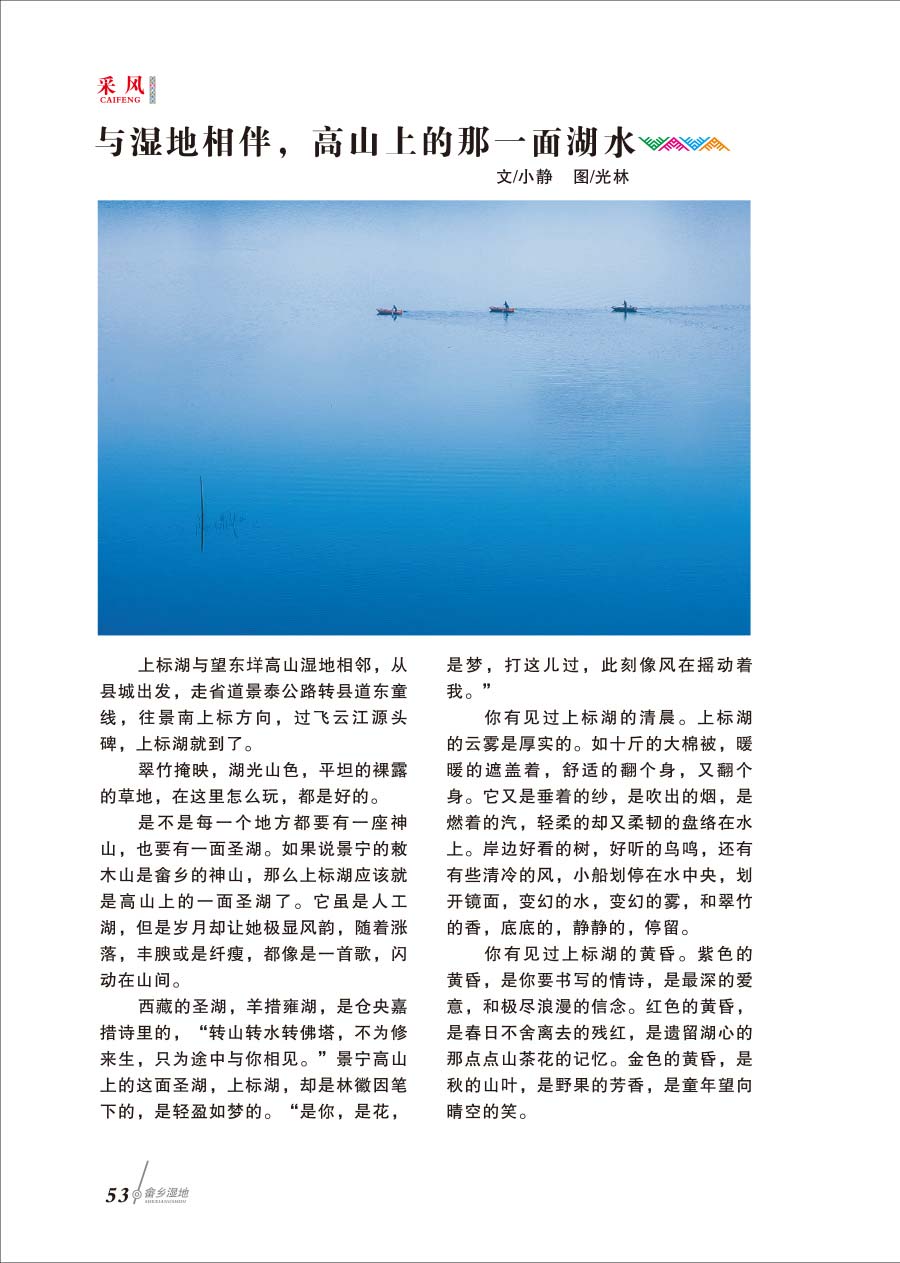 采风
CAIFENG

与湿地相伴，高山上的那一面湖水

文/小静　图/光林

上标湖与望东垟高山湿地相邻，从县城出发，走省道景泰公路转县道东童线，往景南上标方向，过飞云江源头碑，上标湖就到了。

翠竹掩映，湖光山色，平坦的裸露的草地，在这里怎么玩，都是好的。

是不是每一个地方都要有一座神山，也要有一面圣湖。如果说景宁的敕木山是畲乡的神山，那么上标湖应该就是高山上的一面圣湖了。它虽是人工湖，但是岁月却让她极显风韵，随着涨落，丰腴或是纤瘦，都像是一首歌，闪动在山间。

西藏的圣湖，羊措雍湖，是仓央嘉措诗里的，“转山转水转佛塔，不为修来生，只为途中与你相见。”景宁高山上的这面圣湖，上标湖，却是林徽因笔下的，是轻盈如梦的。“是你，是花，是梦，打这儿过，此刻像风在摇动着我。”

你有见过上标湖的清晨。上标湖的云雾是厚实的。如十斤的大棉被，暖暖的遮盖着，舒适的翻个身，又翻个身。它又是垂着的纱，是吹出的烟，是燃着的汽，轻柔的却又柔韧的盘络在水上。岸边好看的树，好听的鸟鸣，还有有些清冷的风，小船划停在水中央，划开镜面，变幻的水，变幻的雾，和翠竹的香，底底的，静静的，停留。

你有见过上标湖的黄昏。紫色的黄昏，是你要书写的情诗，是最深的爱意，和极尽浪漫的信念。红色的黄昏，是春日不舍离去的残红，是遗留湖心的那点点山茶花的记忆。金色的黄昏，是秋的山叶，是野果的芳香，是童年望向晴空的笑。

53 畲乡湿地